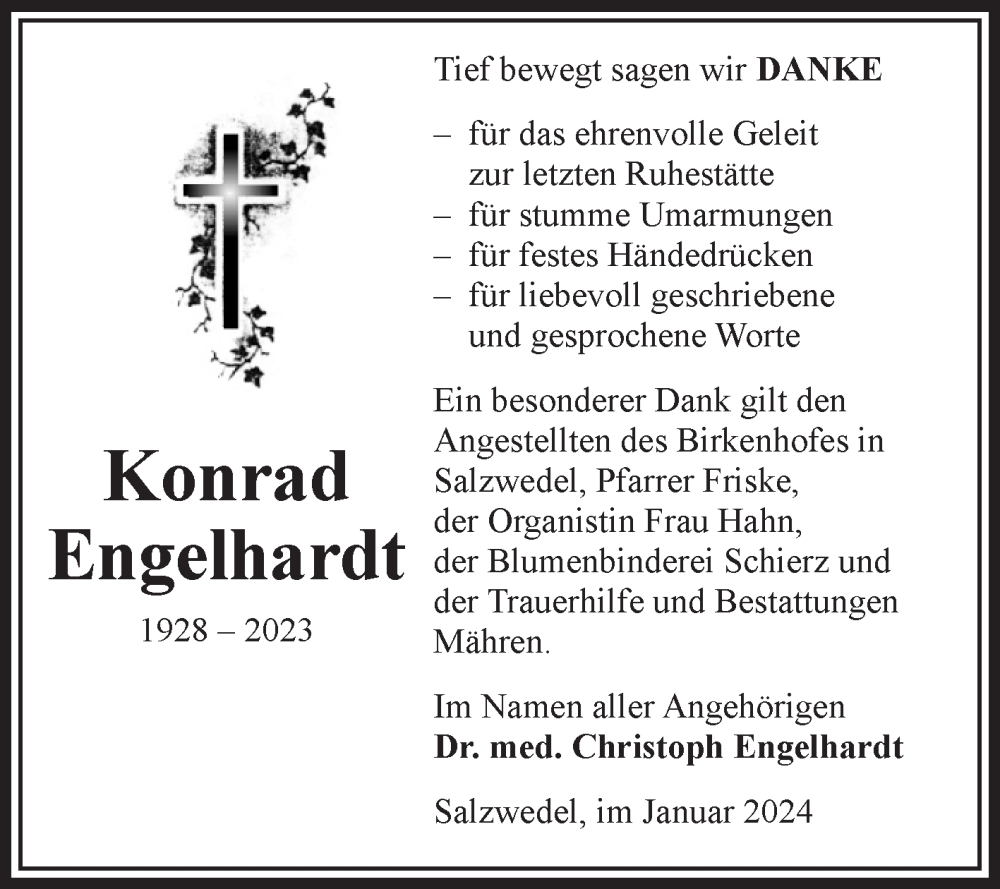 Konrad Engelhardt

1928 – 2023

Tief bewegt sagen wir DANKE

– für das ehrenvolle Geleit zur letzten Ruhestätte
– für stumme Umarmungen
– für festes Händedrücken
– für liebevoll geschriebene und gesprochene Worte

Ein besonderer Dank gilt den Angestellten des Birkenhofes in Salzwedel, Pfarrer Friske, der Organistin Frau Hahn, der Blumenbinderei Schierz und der Trauerhilfe und Bestattungen Mähren.

Im Namen aller Angehörigen
Dr. med. Christoph Engelhardt

Salzwedel, im Januar 2024